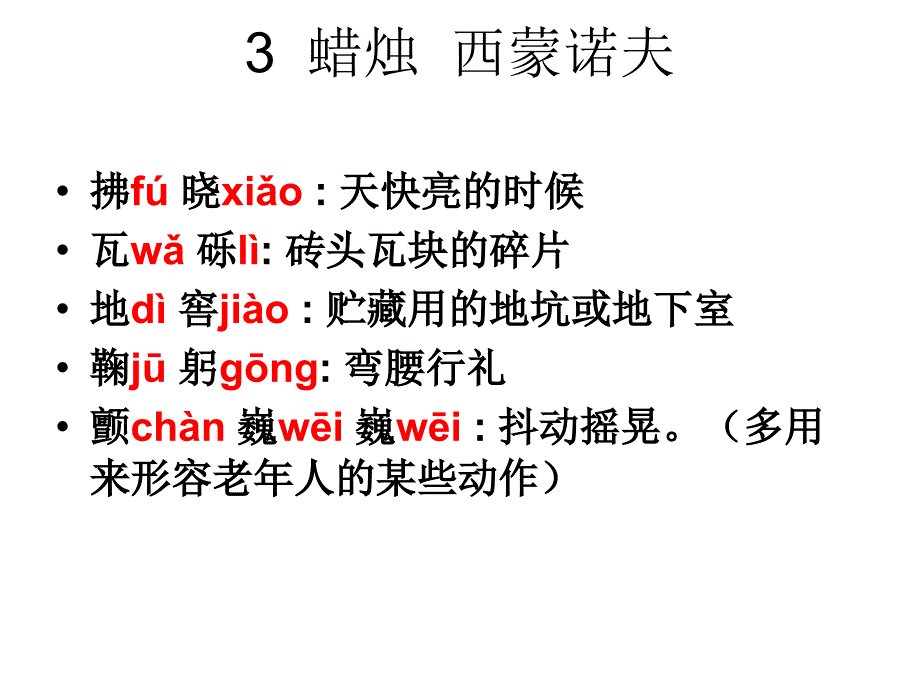 3 蜡烛 西蒙诺夫

• 拂fú 晓xiǎo : 天快亮的时候
• 瓦wǎ 砾lì: 砖头瓦块的碎片
• 地dì 窖jiào : 贮藏用的地坑或地下室
• 鞠jū 躬gōng: 弯腰行礼
• 颤chàn 巍wēi 巍wēi : 抖动摇晃。（多用来形容老年人的某些动作）